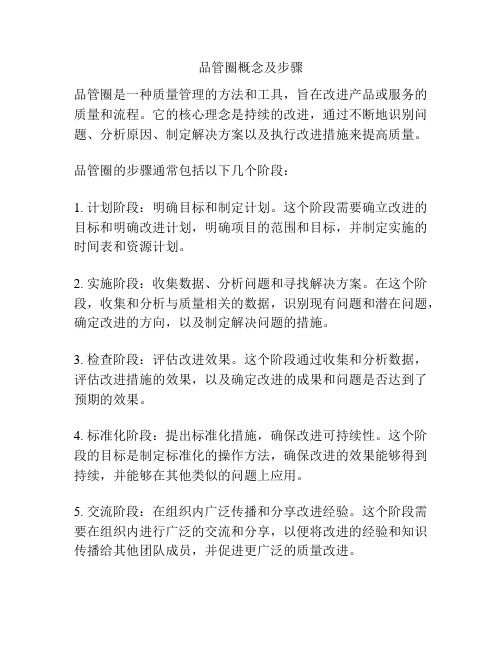 品管圈概念及步骤

品管圈是一种质量管理的方法和工具，旨在改进产品或服务的质量和流程。它的核心理念是持续的改进，通过不断地识别问题、分析原因、制定解决方案以及执行改进措施来提高质量。

品管圈的步骤通常包括以下几个阶段：

1. 计划阶段：明确目标和制定计划。这个阶段需要确立改进的目标和明确改进计划，明确项目的范围和目标，并制定实施的时间表和资源计划。

2. 实施阶段：收集数据、分析问题和寻找解决方案。在这个阶段，收集和分析与质量相关的数据，识别现有问题和潜在问题，确定改进的方向，以及制定解决问题的措施。

3. 检查阶段：评估改进效果。这个阶段通过收集和分析数据，评估改进措施的效果，以及确定改进的成果和问题是否达到了预期的效果。

4. 标准化阶段：提出标准化措施，确保改进可持续性。这个阶段的目标是制定标准化的操作方法，确保改进的效果能够得到持续，并能够在其他类似的问题上应用。

5. 交流阶段：在组织内广泛传播和分享改进经验。这个阶段需要在组织内进行广泛的交流和分享，以便将改进的经验和知识传播给其他团队成员，并促进更广泛的质量改进。